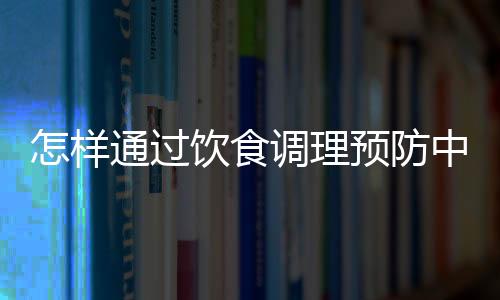 怎样通过饮食调理预防中